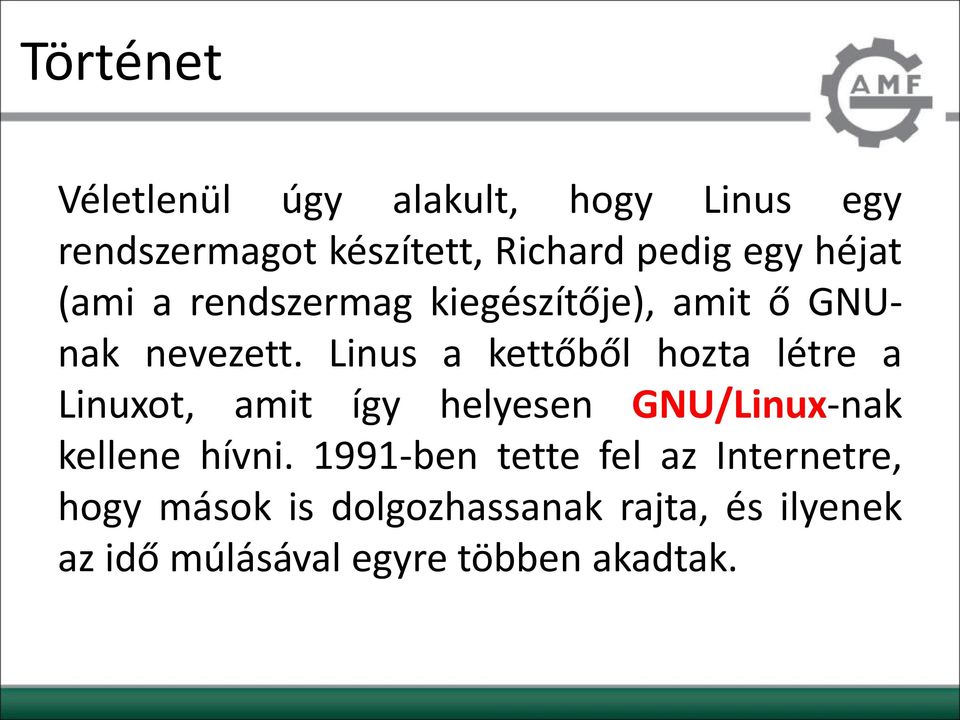 Történet

AMF

Véletlenül úgy alakult, hogy Linus egy rendszermagot készített, Richard pedig egy héjat (ami a rendszermag kiegészítője), amit ő GNU-nak nevezett. Linus a kettőből hozta létre a Linuxot, amit így helyesen GNU/Linux-nak kellene hívni. 1991-ben tette fel az Internetre, hogy mások is dolgozhassanak rajta, és ilyenek az idő múlásával egyre többen akadtak.